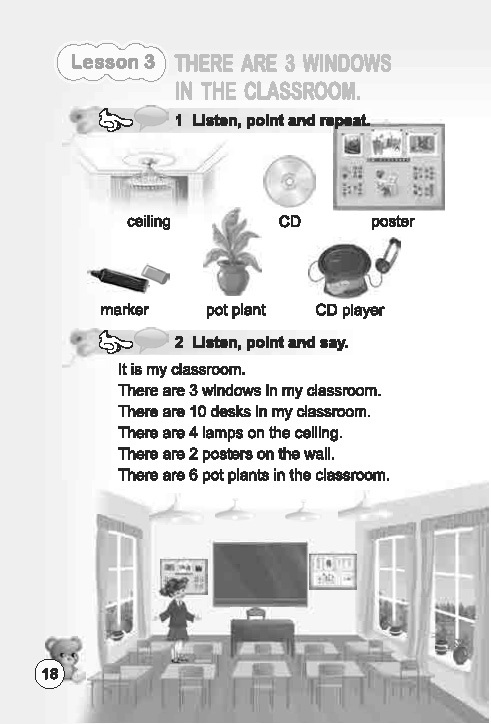 Lesson 3 THERE ARE 3 WINDOWS IN THE CLASSROOM.

1 Listen, point and repeat.

ceiling

CD

poster

marker

pot plant

CD player

2 Listen, point and say.

It is my classroom.
There are 3 windows in my classroom.
There are 10 desks in my classroom.
There are 4 lamps on the ceiling.
There are 2 posters on the wall.
There are 6 pot plants in the classroom.

18